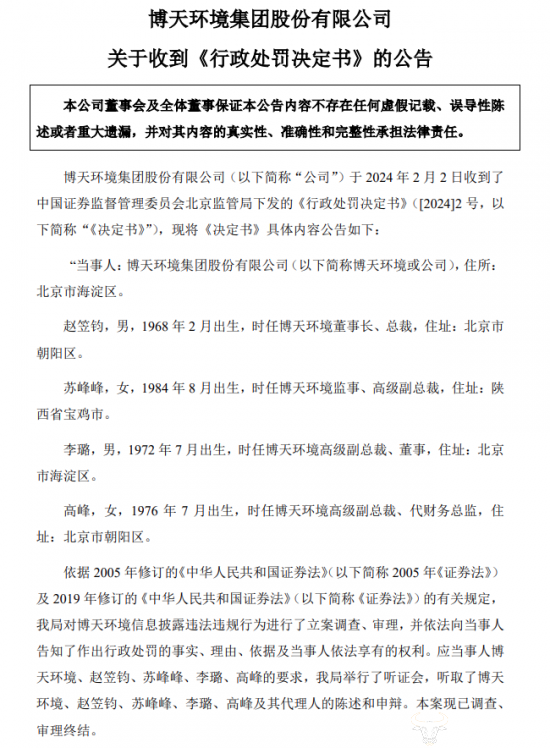 博天环境集团股份有限公司

关于收到《行政处罚决定书》的公告

本公司董事会及全体董事保证本公告内容不存在任何虚假记载、误导性陈述或者重大遗漏，并对其内容的真实性、准确性和完整性承担法律责任。

博天环境集团股份有限公司（以下简称“公司”）于 2024 年 2 月 2 日收到了中国证券监督管理委员会北京监管局下发的《行政处罚决定书》（[2024]2 号，以下简称“《决定书》”），现将《决定书》具体内容公告如下：

“当事人：博天环境集团股份有限公司（以下简称博天环境或公司），住所：北京市海淀区。

赵笠钧，男，1968 年 2 月出生，时任博天环境董事长、总裁，住址：北京市朝阳区。

苏峰峰，女，1984 年 8 月出生，时任博天环境监事、高级副总裁，住址：陕西省宝鸡市。

李璐，男，1972 年 7 月出生，时任博天环境高级副总裁、董事，住址：北京市海淀区。

高峰，女，1976 年 7 月出生，时任博天环境高级副总裁、代财务总监，住址：北京市朝阳区。

依据 2005 年修订的《中华人民共和国证券法》（以下简称 2005 年《证券法》）及 2019 年修订的《中华人民共和国证券法》（以下简称《证券法》）的有关规定，我局对博天环境信息披露违法违规行为进行了立案调查、审理，并依法向当事人告知了作出行政处罚的事实、理由、依据及当事人依法享有的权利。应当事人博天环境、赵笠钧、苏峰峰、李璐、高峰的要求，我局举行了听证会，听取了博天环境、赵笠钧、苏峰峰、李璐、高峰及其代理人的陈述和申辩。本案现已调查、审理终结。